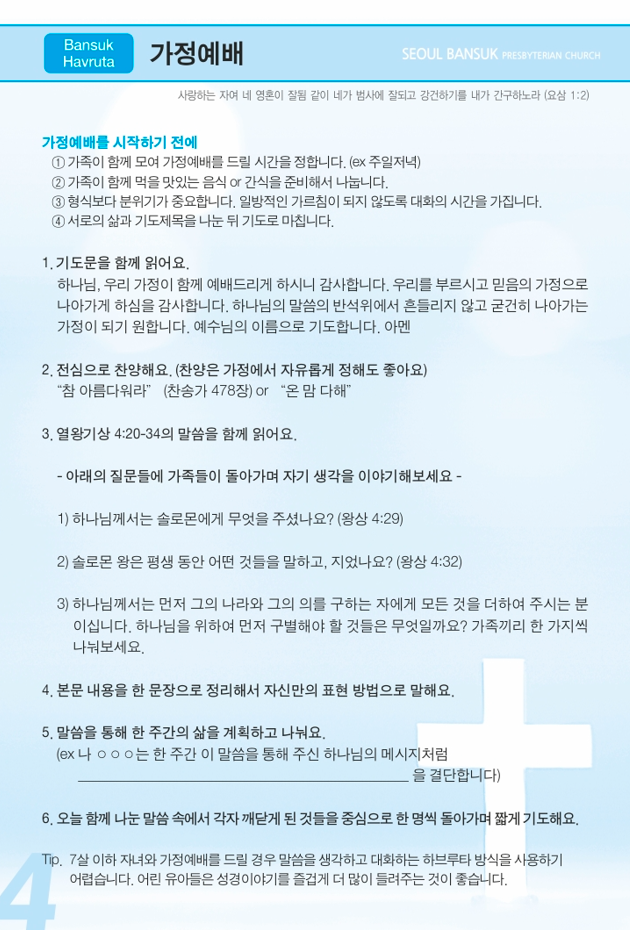 Bansuk Havruta 가정예배

SEOUL BANSUK PRESBYTERIAN CHURCH

사랑하는 자여 네 영혼이 잘됨 같이 네가 범사에 잘되고 강건하기를 내가 간구하노라 (요삼 1:2)

가정예배를 시작하기 전에
① 가족이 함께 모여 가정예배를 드릴 시간을 정합니다. (ex 주일저녁)
② 가족이 함께 먹을 맛있는 음식 or 간식을 준비해서 나눕니다.
③ 형식보다 분위기가 중요합니다. 일방적인 가르침이 되지 않도록 대화의 시간을 가집니다.
④ 서로의 삶과 기도제목을 나눈 뒤 기도로 마칩니다.

1. 기도문을 함께 읽어요.
하나님, 우리 가정이 함께 예배드리게 하시니 감사합니다. 우리를 부르시고 믿음의 가정으로 나아가게 하심을 감사합니다. 하나님의 말씀의 반석위에서 흔들리지 않고 굳건히 나아가는 가정이 되기 원합니다. 예수님의 이름으로 기도합니다. 아멘

2. 전심으로 찬양해요. (찬양은 가정에서 자유롭게 정해도 좋아요)
"참 아름다워라" (찬송가 478장) or "온 맘 다해"

3. 열왕기상 4:20-34의 말씀을 함께 읽어요.

- 아래의 질문들에 가족들이 돌아가며 자기 생각을 이야기해보세요 -

1) 하나님께서는 솔로몬에게 무엇을 주셨나요? (왕상 4:29)

2) 솔로몬 왕은 평생 동안 어떤 것들을 말하고, 지었나요? (왕상 4:32)

3) 하나님께서는 먼저 그의 나라와 그의 의를 구하는 자에게 모든 것을 더하여 주시는 분이십니다. 하나님을 위하여 먼저 구별해야 할 것들은 무엇일까요? 가족끼리 한 가지씩 나눠보세요.

4. 본문 내용을 한 문장으로 정리해서 자신만의 표현 방법으로 말해요.

5. 말씀을 통해 한 주간의 삶을 계획하고 나눠요.
(ex 나 ○○○는 한 주간 이 말씀을 통해 주신 하나님의 메시지처럼 ________________ 을 결단합니다)

6. 오늘 함께 나눈 말씀 속에서 각자 깨닫게 된 것들을 중심으로 한 명씩 돌아가며 짧게 기도해요.

Tip. 7살 이하 자녀와 가정예배를 드릴 경우 말씀을 생각하고 대화하는 하브루타 방식을 사용하기 어렵습니다. 어린 유아들은 성경이야기를 즐겁게 더 많이 들려주는 것이 좋습니다.

4